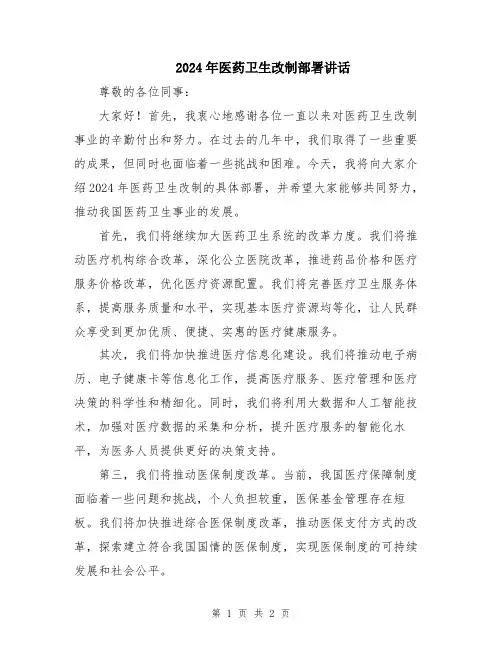 2024年医药卫生改制部署讲话

尊敬的各位同事：

大家好！首先，我衷心地感谢各位一直以来对医药卫生改制事业的辛勤付出和努力。在过去的几年中，我们取得了一些重要的成果，但同时也面临着一些挑战和困难。今天，我将向大家介绍2024年医药卫生改制的具体部署，并希望大家能够共同努力，推动我国医药卫生事业的发展。

首先，我们将继续加大医药卫生系统的改革力度。我们将推动医疗机构综合改革，深化公立医院改革，推进药品价格和医疗服务价格改革，优化医疗资源配置。我们将完善医疗卫生服务体系，提高服务质量和水平，实现基本医疗资源均等化，让人民群众享受到更加优质、便捷、实惠的医疗健康服务。

其次，我们将加快推进医疗信息化建设。我们将推动电子病历、电子健康卡等信息化工作，提高医疗服务、医疗管理和医疗决策的科学性和精细化。同时，我们将利用大数据和人工智能技术，加强对医疗数据的采集和分析，提升医疗服务的智能化水平，为医务人员提供更好的决策支持。

第三，我们将推动医保制度改革。当前，我国医疗保障制度面临着一些问题和挑战，个人负担较重，医保基金管理存在短板。我们将加快推进综合医保制度改革，推动医保支付方式的改革，探索建立符合我国国情的医保制度，实现医保制度的可持续发展和社会公平。

第 1 页 共 2 页